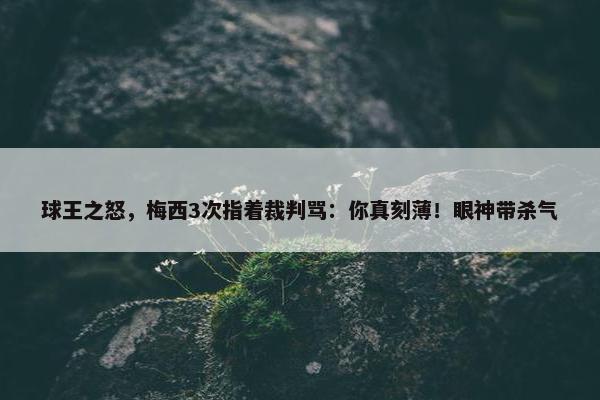 球王之怒，梅西3次指着裁判骂：你真刻薄！眼神带杀气